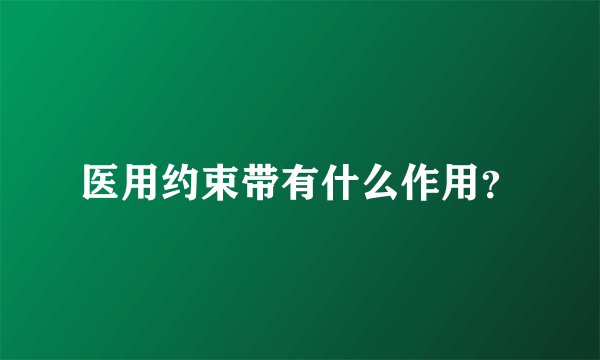 医用约束带有什么作用?